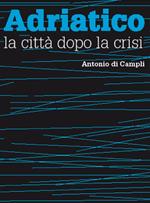 Adriatico
la città dopo la crisi

Antonio di Campli